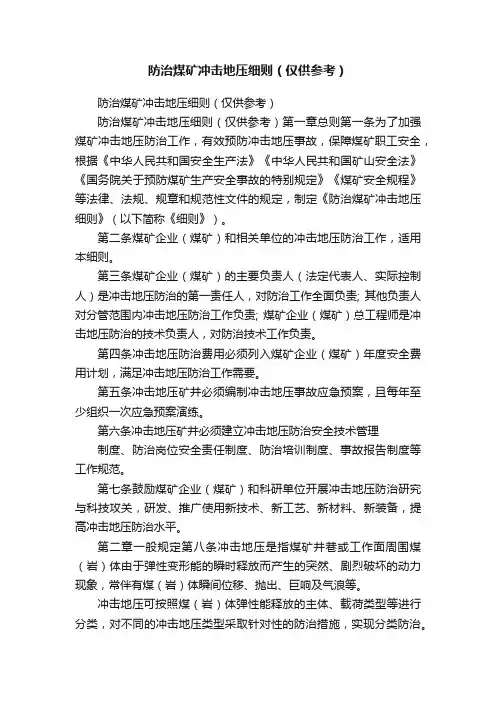 防治煤矿冲击地压细则（仅供参考）

防治煤矿冲击地压细则（仅供参考）

防治煤矿冲击地压细则（仅供参考）第一章总则第一条为了加强煤矿冲击地压防治工作，有效预防冲击地压事故，保障煤矿职工安全，根据《中华人民共和国安全生产法》《中华人民共和国矿山安全法》《国务院关于预防煤矿生产安全事故的特别规定》《煤矿安全规程》等法律、法规、规章和规范性文件的规定，制定《防治煤矿冲击地压细则》（以下简称《细则》）。

第二条煤矿企业（煤矿）和相关单位的冲击地压防治工作，适用本细则。

第三条煤矿企业（煤矿）的主要负责人（法定代表人、实际控制人）是冲击地压防治的第一责任人，对防治工作全面负责; 其他负责人对分管范围内冲击地压防治工作负责; 煤矿企业（煤矿）总工程师是冲击地压防治的技术负责人，对防治技术工作负责。

第四条冲击地压防治费用必须列入煤矿企业（煤矿）年度安全费用计划，满足冲击地压防治工作需要。

第五条冲击地压矿井必须编制冲击地压事故应急预案，且每年至少组织一次应急预案演练。

第六条冲击地压矿井必须建立冲击地压防治安全技术管理

制度、防治岗位安全责任制度、防治培训制度、事故报告制度等工作规范。

第七条鼓励煤矿企业（煤矿）和科研单位开展冲击地压防治研究与科技攻关，研发、推广使用新技术、新工艺、新材料、新装备，提高冲击地压防治水平。

第二章一般规定第八条冲击地压是指煤矿井巷或工作面周围煤（岩）体由于弹性变形能的瞬时释放而产生的突然、剧烈破坏的动力现象，常伴有煤（岩）体瞬间位移、抛出、巨响及气浪等。

冲击地压可按照煤（岩）体弹性能释放的主体、载荷类型等进行分类，对不同的冲击地压类型采取针对性的防治措施，实现分类防治。